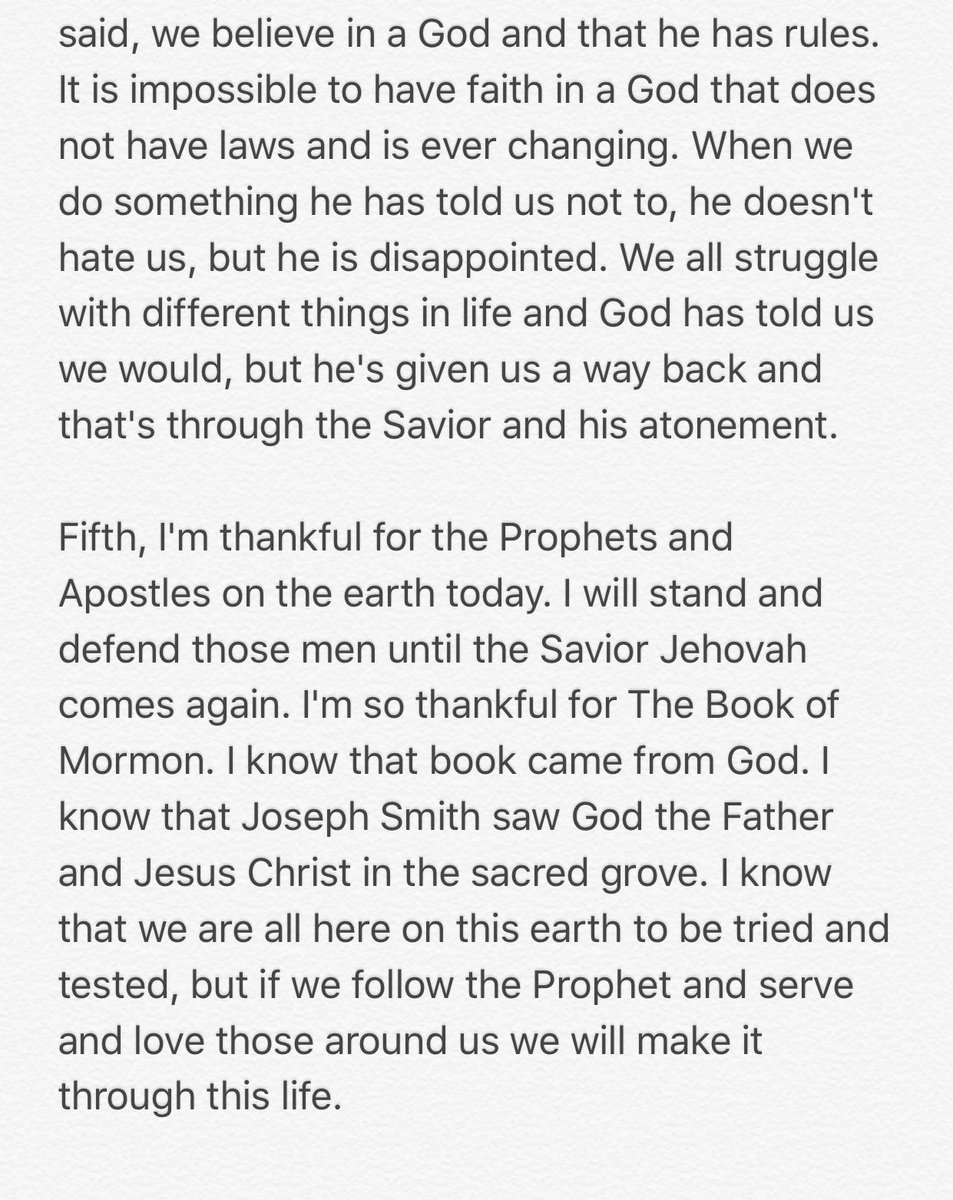 said, we believe in a God and that he has rules. It is impossible to have faith in a God that does not have laws and is ever changing. When we do something he has told us not to, he doesn't hate us, but he is disappointed. We all struggle with different things in life and God has told us we would, but he's given us a way back and that's through the Savior and his atonement.

Fifth, I'm thankful for the Prophets and Apostles on the earth today. I will stand and defend those men until the Savior Jehovah comes again. I'm so thankful for The Book of Mormon. I know that book came from God. I know that Joseph Smith saw God the Father and Jesus Christ in the sacred grove. I know that we are all here on this earth to be tried and tested, but if we follow the Prophet and serve and love those around us we will make it through this life.